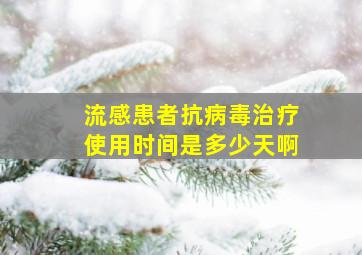 流感患者抗病毒治疗
使用时间是多少天啊